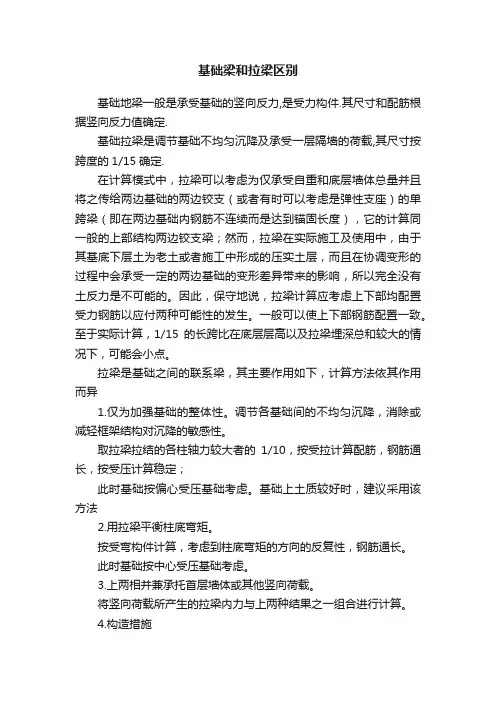 基础梁和拉梁区别

基础地梁一般是承受基础的竖向反力,是受力构件.其尺寸和配筋根据竖向反力值确定.

基础拉梁是调节基础不均匀沉降及承受一层隔墙的荷载,其尺寸按跨度的 1/15 确定.

在计算模式中，拉梁可以考虑为仅承受自重和底层墙体总量并且将之传给两边基础的两边铰支（或者有时可以考虑是弹性支座）的单跨梁（即在两边基础内钢筋不连续而是达到锚固长度），它的计算同一般的上部结构两边铰支梁；然而，拉梁在实际施工及使用中，由于其基底下层土为老土或者施工中形成的压实土层，而且在协调变形的过程中会承受一定的两边基础的变形差异带来的影响，所以完全没有土反力是不可能的。因此，保守地说，拉梁计算应考虑上下部均配置受力钢筋以应付两种可能性的发生。一般可以使上下部钢筋配置一致。至于实际计算，1/15 的长跨比在底层层高以及拉梁埋深总和较大的情况下，可能会小点。

拉梁是基础之间的联系梁，其主要作用如下，计算方法依其作用而异

1.仅为加强基础的整体性。调节各基础间的不均匀沉降，消除或减轻框架结构对沉降的敏感性。

取拉梁拉结的各柱轴力较大者的 1/10，按受拉计算配筋，钢筋通长，按受压计算稳定；

此时基础按偏心受压基础考虑。基础上土质较好时，建议采用该方法

2.用拉梁平衡柱底弯矩。

按受弯构件计算，考虑到柱底弯矩的方向的反复性，钢筋通长。

此时基础按中心受压基础考虑。

3.上两相并兼承托首层墙体或其他竖向荷载。

将竖向荷载所产生的拉梁内力与上两种结果之一组合进行计算。

4.构造措施